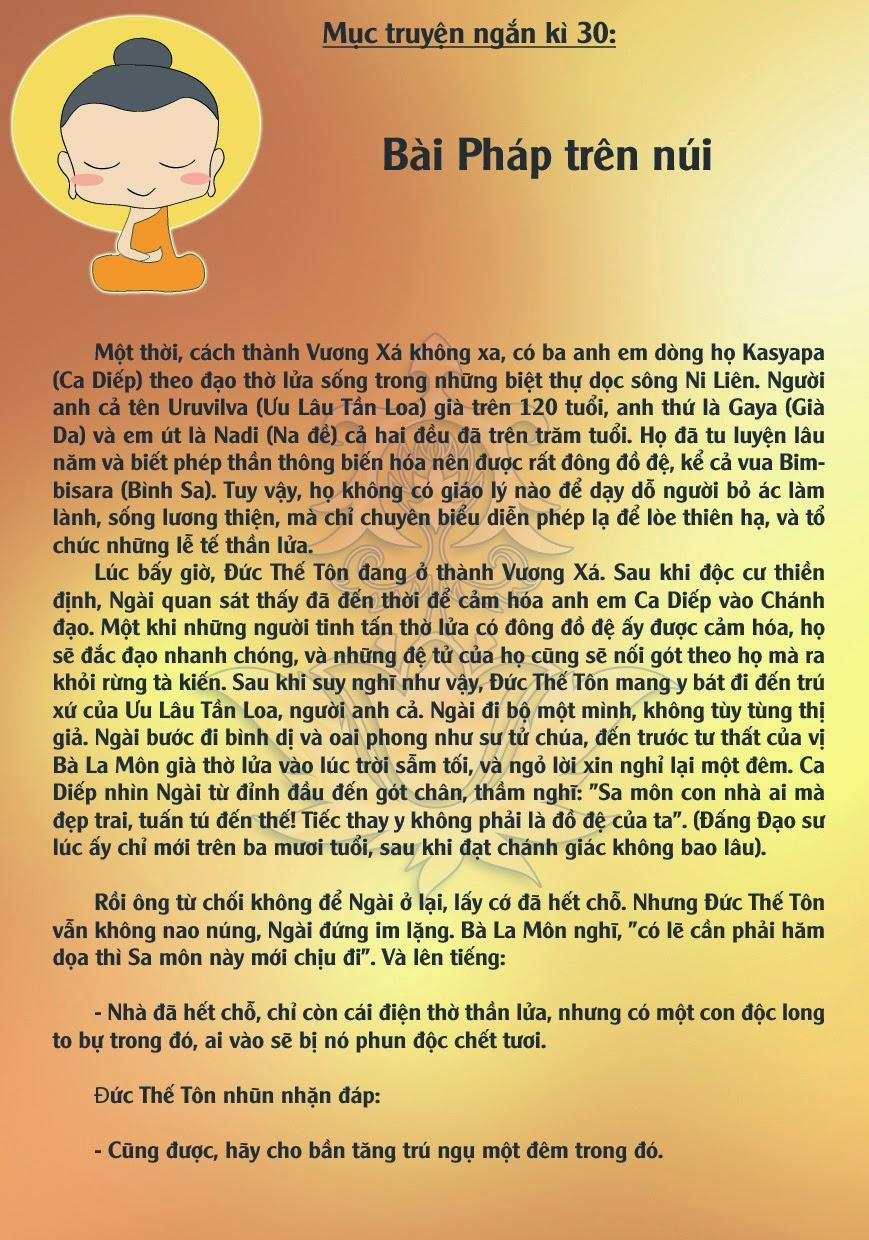 Mục truyện ngắn kì 30:

Bài Pháp trên núi

Một thời, cách thành Vương Xá không xa, có ba anh em dòng họ Kasyapa (Ca Diếp) theo đạo thờ lửa sống trong những biệt thự dọc sông Ni Liên. Người anh cả tên Uruvilva (Ưu Lâu Tần Loa) già trên 120 tuổi, anh thứ là Gaya (Già Da) và em út là Nadi (Na đề) cả hai đều đã trên trăm tuổi. Họ đã tu luyện lâu năm và biết phép thần thông biến hóa nên được rất đông đồ đệ, kể cả vua Bimbisara (Bình Sa). Tuy vậy, họ không có giáo lý nào để dạy dỗ người bỏ ác làm lành, sống lương thiện, mà chỉ chuyên biểu diễn phép lạ để lòe thiên hạ, và tổ chức những lễ tế thần lửa.

Lúc bấy giờ, Đức Thế Tôn đang ở thành Vương Xá. Sau khi độc cư thiền định, Ngài quan sát thấy đã đến thời để cảm hóa anh em Ca Diếp vào Chánh đạo. Một khi những người tinh tấn thờ lửa có đông đồ đệ ấy được cảm hóa, họ sẽ đắc đạo nhanh chóng, và những đệ tử của họ cũng sẽ nối gót theo họ mà ra khỏi rừng tà kiến. Sau khi suy nghĩ như vậy, Đức Thế Tôn mang y bát đi đến trú xứ của Ưu Lâu Tần Loa, người anh cả. Ngài đi bộ một mình, không tùy tùng thị giả. Ngài bước đi bình dị và oai phong như sư tử chúa, đến trước tư thất của vị Bà La Môn già thờ lửa vào lúc trời sẫm tối, và ngỏ lời xin nghỉ lại một đêm. Ca Diếp nhìn Ngài từ đỉnh đầu đến gót chân, thầm nghĩ: "Sa môn con nhà ai mà đẹp trai, tuấn tú đến thế! Tiếc thay y không phải là đồ đệ của ta". (Đấng Đạo sư lúc ấy chỉ mới trên ba mươi tuổi, sau khi đạt chánh giác không bao lâu).

Rồi ông từ chối không để Ngài ở lại, lấy cớ đã hết chỗ. Nhưng Đức Thế Tôn vẫn không nao núng, Ngài đứng im lặng. Bà La Môn nghĩ, "có lẽ cần phải hăm dọa thì Sa môn này mới chịu đi". Và lên tiếng:

- Nhà đã hết chỗ, chỉ còn cái điện thờ thần lửa, nhưng có một con độc long to bự trong đó, ai vào sẽ bị nó phun độc chết tươi.

Đức Thế Tôn nhũn nhặn đáp:

- Cũng được, hãy cho bần tăng trú ngụ một đêm trong đó.